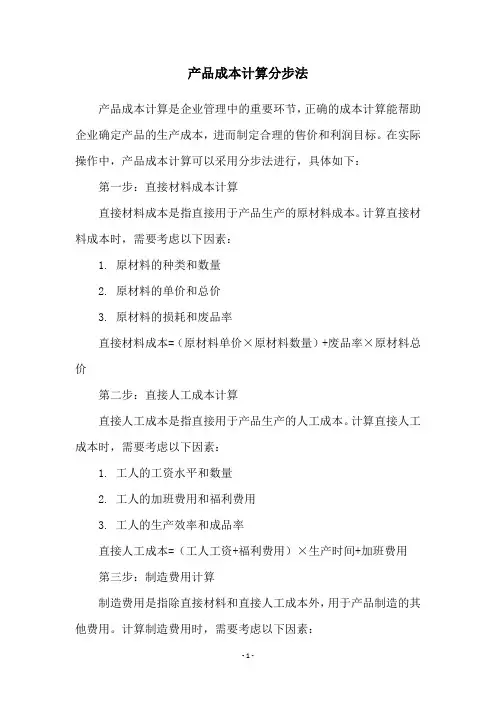 产品成本计算分步法

产品成本计算是企业管理中的重要环节，正确的成本计算能帮助企业确定产品的生产成本，进而制定合理的售价和利润目标。在实际操作中，产品成本计算可以采用分步法进行，具体如下：

第一步：直接材料成本计算

直接材料成本是指直接用于产品生产的原材料成本。计算直接材料成本时，需要考虑以下因素：

1. 原材料的种类和数量

2. 原材料的单价和总价

3. 原材料的损耗和废品率

直接材料成本=（原材料单价×原材料数量）+废品率×原材料总价

第二步：直接人工成本计算

直接人工成本是指直接用于产品生产的人工成本。计算直接人工成本时，需要考虑以下因素：

1. 工人的工资水平和数量

2. 工人的加班费用和福利费用

3. 工人的生产效率和成品率

直接人工成本=（工人工资+福利费用）×生产时间+加班费用

第三步：制造费用计算

制造费用是指除直接材料和直接人工成本外，用于产品制造的其他费用。计算制造费用时，需要考虑以下因素：

- 1 -